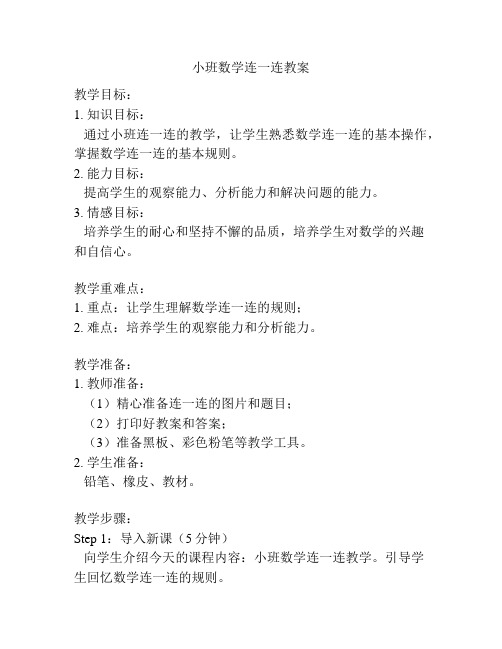 小班数学连一连教案

教学目标：

1. 知识目标：

通过小班连一连的教学，让学生熟悉数学连一连的基本操作，掌握数学连一连的基本规则。

2. 能力目标：

提高学生的观察能力、分析能力和解决问题的能力。

3. 情感目标：

培养学生的耐心和坚持不懈的品质，培养学生对数学的兴趣和自信心。

教学重难点：

1. 重点：让学生理解数学连一连的规则；

2. 难点：培养学生的观察能力和分析能力。

教学准备：

1. 教师准备：

（1）精心准备连一连的图片和题目；

（2）打印好教案和答案；

（3）准备黑板、彩色粉笔等教学工具。

2. 学生准备：

铅笔、橡皮、教材。

教学步骤：

Step 1：导入新课（5 分钟）

向学生介绍今天的课程内容：小班数学连一连教学。引导学生回忆数学连一连的规则。